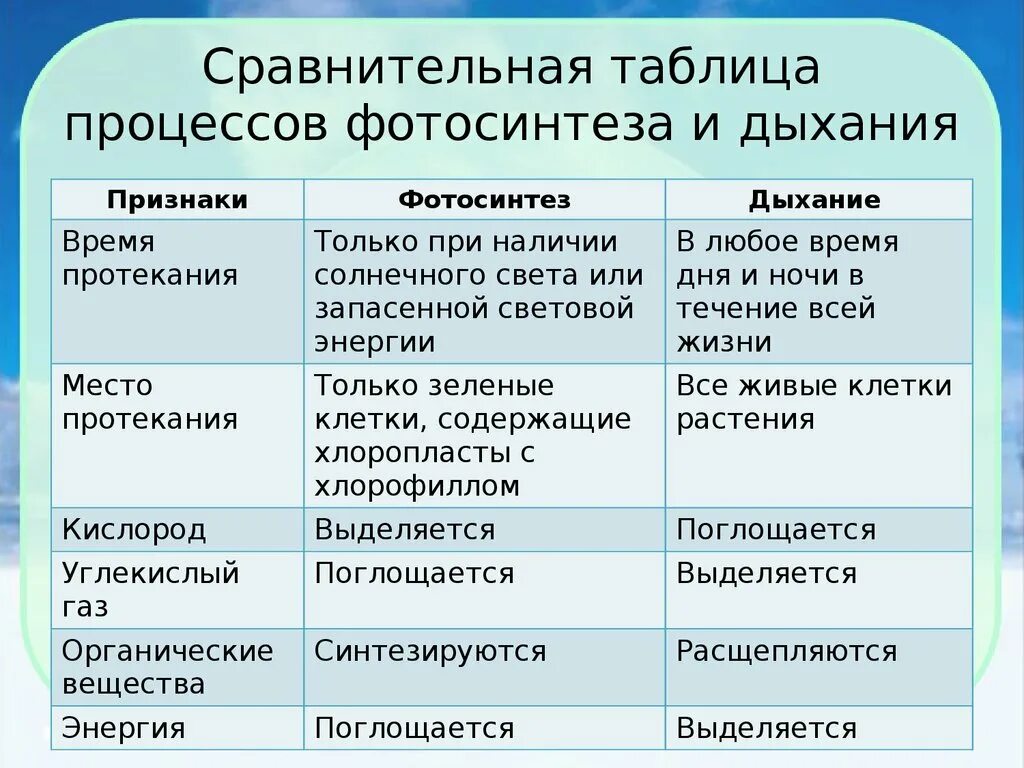 Сравнительная таблица процессов фотосинтеза и дыхания

| Признаки | Фотосинтез | Дыхание |
|---|---|---|
| Время протекания | Только при наличии солнечного света или запасенной световой энергии | В любое время дня и ночи в течение всей жизни |
| Место протекания | Только зеленые клетки, содержащие хлоропласты с хлорофиллом | Все живые клетки растения |
| Кислород | Выделяется | Поглощается |
| Углекислый газ | Поглощается | Выделяется |
| Органические вещества | Синтезируются | Расщепляются |
| Энергия | Поглощается | Выделяется |